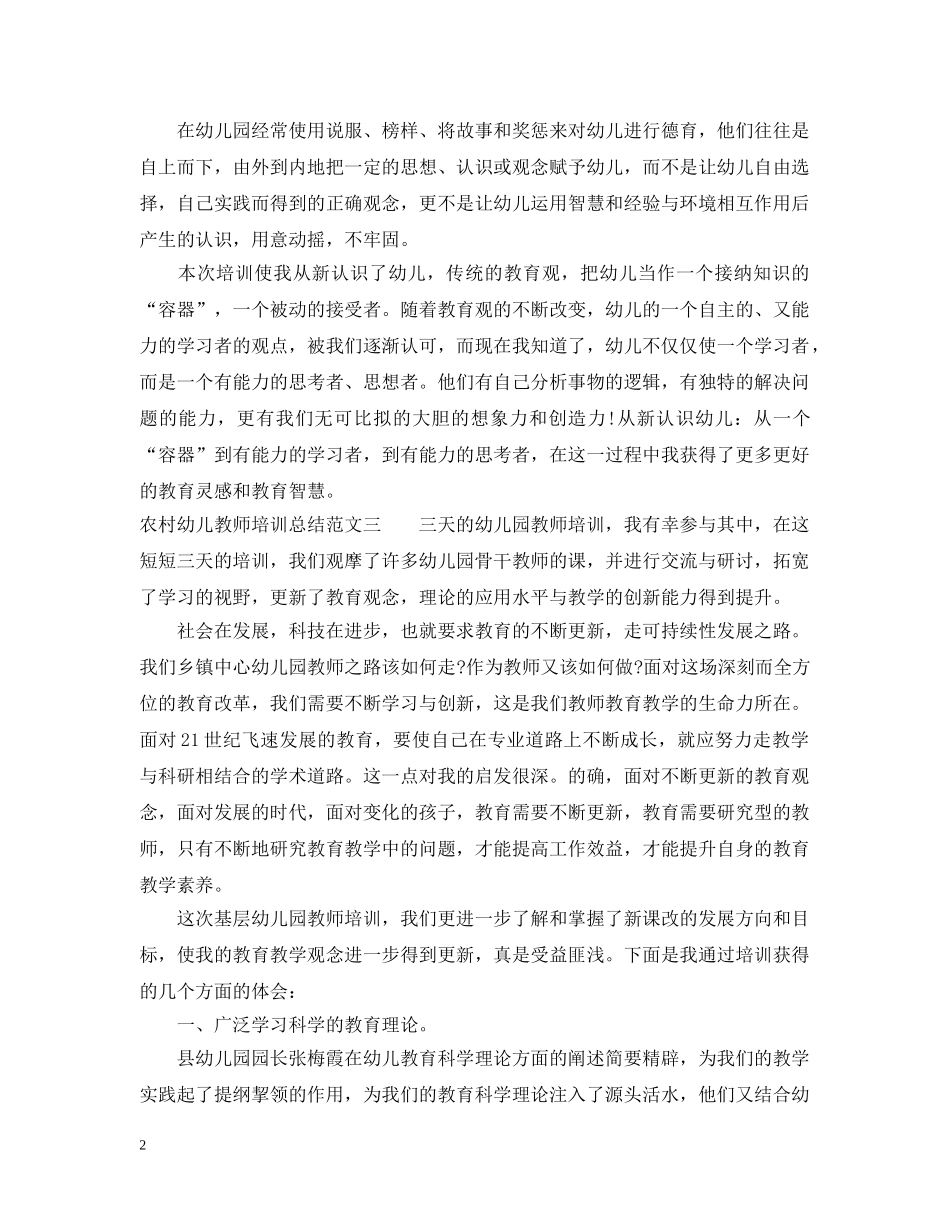 在幼儿园经常使用说服、榜样、将故事和奖惩来对幼儿进行德育，他们往往是自上而下，由外到内地把一定的思想、认识或观念赋予幼儿，而不是让幼儿自由选择，自己实践而得到的正确观念，更不是让幼儿运用智慧和经验与环境相互作用后产生的认识，用意动摇，不牢固。

本次培训使我从新认识了幼儿，传统的教育观，把幼儿当作一个接纳知识的“容器”，一个被动的接受者。随着教育观的不断改变，幼儿的一个自主的、又能力的学习者的观点，被我们逐渐认可，而现在我知道了，幼儿不仅仅使一个学习者，而是一个有能力的思考者、思想者。他们有自己分析事物的逻辑，有独特的解决问题的能力，更有我们无可比拟的大胆的想象力和创造力!从新认识幼儿：从一个“容器”到有能力的学习者，到有能力的思考者，在这一过程中我获得了更多更好的教育灵感和教育智慧。

农村幼儿教师培训总结范文三　　三天的幼儿园教师培训，我有幸参与其中，在这短短三天的培训，我们观摩了许多幼儿园骨干教师的课，并进行交流与研讨，拓宽了学习的视野，更新了教育观念，理论的应用水平与教学的创新能力得到提升。

社会在发展，科技在进步，也就要求教育的不断更新，走可持续性发展之路。我们乡镇中心幼儿园教师之路该如何走?作为教师又该如何做?面对这场深刻而全方位的教育改革，我们需要不断学习与创新，这是我们教师教育教学的生命力所在。面对21世纪飞速发展的教育，要使自己在专业道路上不断成长，就应努力走教学与科研相结合的学术道路。这一点对我的启发很深。的确，面对不断更新的教育观念，面对发展的时代，面对变化的孩子，教育需要不断更新，教育需要研究型的教师，只有不断地研究教育教学中的问题，才能提高工作效益，才能提升自身的教育教学素养。

这次基层幼儿园教师培训，我们更进一步了解和掌握了新课改的发展方向和目标，使我的教育教学观念进一步得到更新，真是受益匪浅。下面是我通过培训获得的几个方面的体会：

一、广泛学习科学的教育理论。

县幼儿园园长张梅霞在幼儿教育科学理论方面的阐述简要精辟，为我们的教学实践起了提纲挈领的作用，为我们的教育科学理论注入了源头活水，他们又结合幼

2